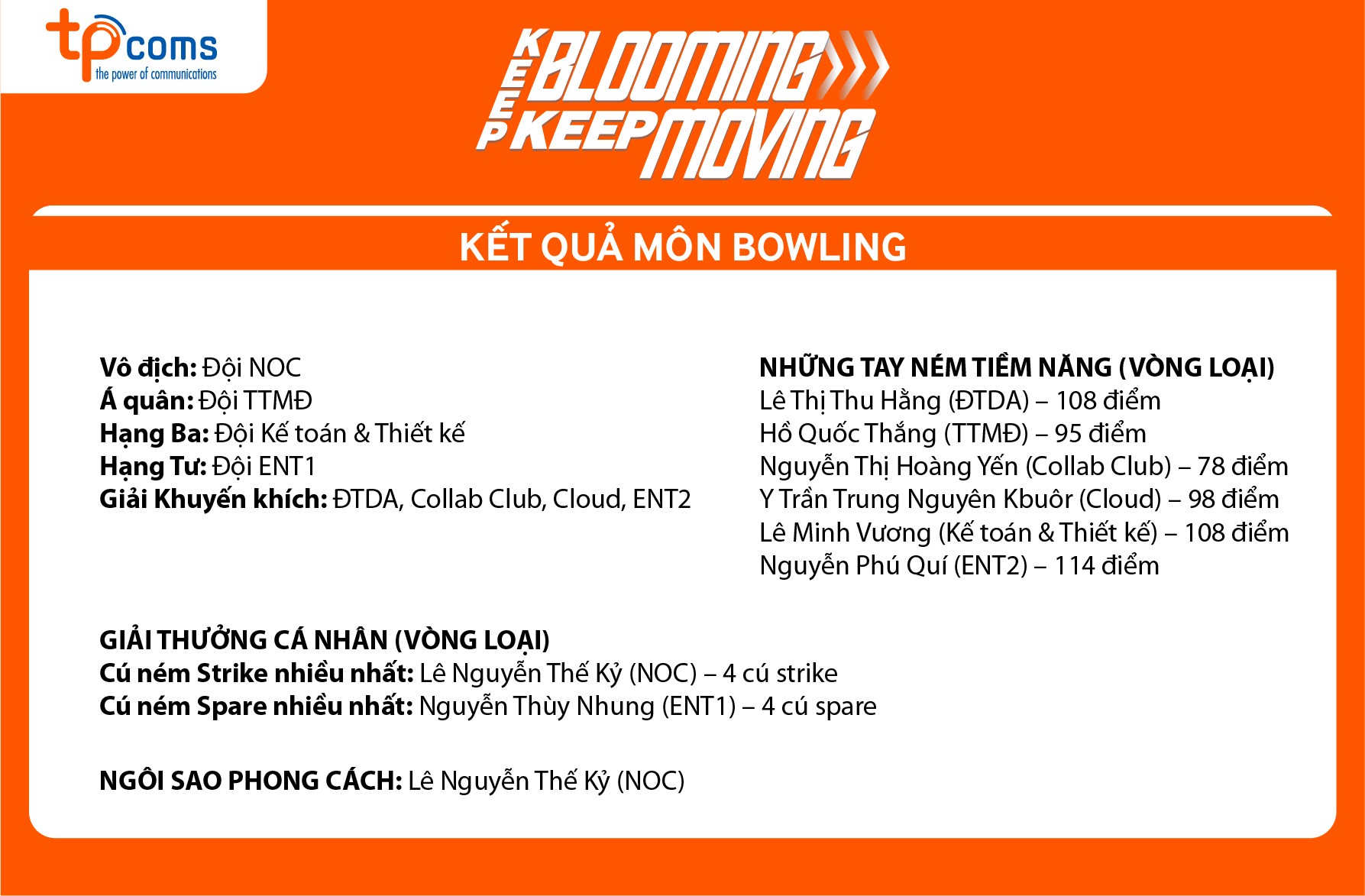 tpcoms
the power of communications

KEEP BLOOMING
KEEP MOVING

KẾT QUẢ MÔN BOWLING

Vô địch: Đội NOC
Á quân: Đội TTMĐ
Hạng Ba: Đội Kế toán & Thiết kế
Hạng Tư: Đội ENT1
Giải Khuyến khích: ĐTDA, Collab Club, Cloud, ENT2

NHỮNG TAY NÉM TIỀM NĂNG (VÒNG LOẠI)
Lê Thị Thu Hằng (ĐTDA) – 108 điểm
Hồ Quốc Thắng (TTMĐ) – 95 điểm
Nguyễn Thị Hoàng Yến (Collab Club) – 78 điểm
Y Trần Trung Nguyên Kbuôr (Cloud) – 98 điểm
Lê Minh Vương (Kế toán & Thiết kế) – 108 điểm
Nguyễn Phú Quí (ENT2) – 114 điểm

GIẢI THƯỞNG CÁ NHÂN (VÒNG LOẠI)
Cú ném Strike nhiều nhất: Lê Nguyễn Thế Kỷ (NOC) – 4 cú strike
Cú ném Spare nhiều nhất: Nguyễn Thùy Nhung (ENT1) – 4 cú spare

NGÔI SAO PHONG CÁCH: Lê Nguyễn Thế Kỷ (NOC)